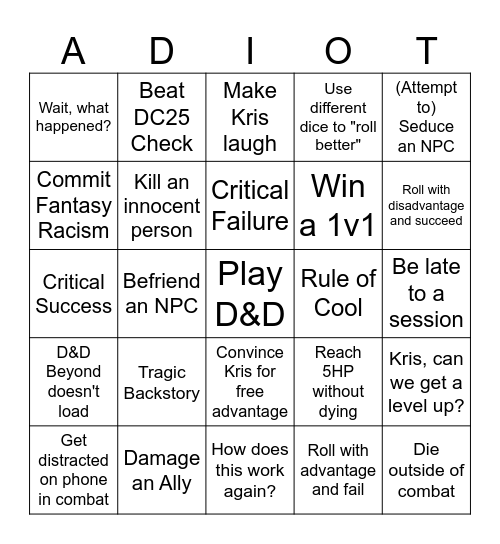 | A | D | I | O | T |
|---|---|---|---|---|
| Wait, what happened? | Beat DC25 Check | Make Kris laugh | Use different dice to "roll better" | (Attempt to) Seduce an NPC |
| Commit Fantasy Racism | Kill an innocent person | Critical Failure | Win a 1v1 | Roll with disadvantage and succeed |
| Critical Success | Befriend an NPC | Play D&D | Rule of Cool | Be late to a session |
| D&D Beyond doesn't load | Tragic Backstory | Convince Kris for free advantage | Reach 5HP without dying | Kris, can we get a level up? |
| Get distracted on phone in combat | Damage an Ally | How does this work again? | Roll with advantage and fail | Die outside of combat |